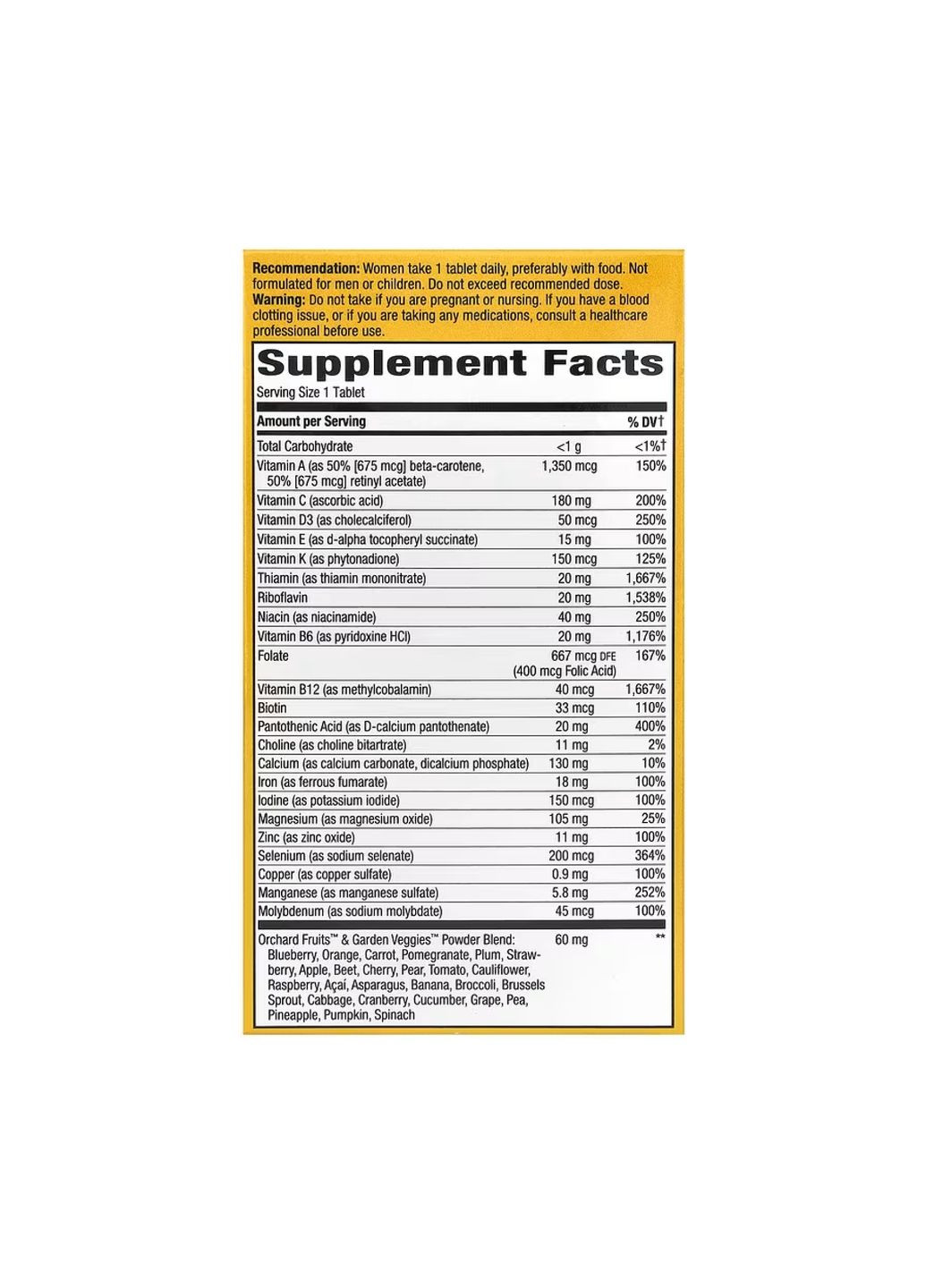 Recommendation: Women take 1 tablet daily, preferably with food. Not formulated for men or children. Do not exceed recommended dose.
Warning: Do not take if you are pregnant or nursing. If you have a blood clotting issue, or if you are taking any medications, consult a healthcare professional before use.

Supplement Facts

Serving Size 1 Tablet

| Amount per Serving | | % DV† |
|---|---|---|
| Total Carbohydrate | <1 g | <1%† |
| Vitamin A (as 50% [675 mcg] beta-carotene, 50% [675 mcg] retinyl acetate) | 1,350 mcg | 150% |
| Vitamin C (ascorbic acid) | 180 mg | 200% |
| Vitamin D3 (as cholecalciferol) | 50 mcg | 250% |
| Vitamin E (as d-alpha tocopheryl succinate) | 15 mg | 100% |
| Vitamin K (as phytonadione) | 150 mcg | 125% |
| Thiamin (as thiamin mononitrate) | 20 mg | 1,667% |
| Riboflavin | 20 mg | 1,538% |
| Niacin (as niacinamide) | 40 mg | 250% |
| Vitamin B6 (as pyridoxine HCl) | 20 mg | 1,176% |
| Folate | 667 mcg DFE (400 mcg Folic Acid) | 167% |
| Vitamin B12 (as methylcobalamin) | 40 mcg | 1,667% |
| Biotin | 33 mcg | 110% |
| Pantothenic Acid (as D-calcium pantothenate) | 20 mg | 400% |
| Choline (as choline bitartrate) | 11 mg | 2% |
| Calcium (as calcium carbonate, dicalcium phosphate) | 130 mg | 10% |
| Iron (as ferrous fumarate) | 18 mg | 100% |
| Iodine (as potassium iodide) | 150 mcg | 100% |
| Magnesium (as magnesium oxide) | 105 mg | 25% |
| Zinc (as zinc oxide) | 11 mg | 100% |
| Selenium (as sodium selenate) | 200 mcg | 364% |
| Copper (as copper sulfate) | 0.9 mg | 100% |
| Manganese (as manganese sulfate) | 5.8 mg | 252% |
| Molybdenum (as sodium molybdate) | 45 mcg | 100% |
| Orchard Fruits™ & Garden Veggies™ Powder Blend: Blueberry, Orange, Carrot, Pomegranate, Plum, Strawberry, Apple, Beet, Cherry, Pear, Tomato, Cauliflower, Raspberry, Açaí, Asparagus, Banana, Broccoli, Brussels Sprout, Cabbage, Cranberry, Cucumber, Grape, Pea, Pineapple, Pumpkin, Spinach | 60 mg | ** |